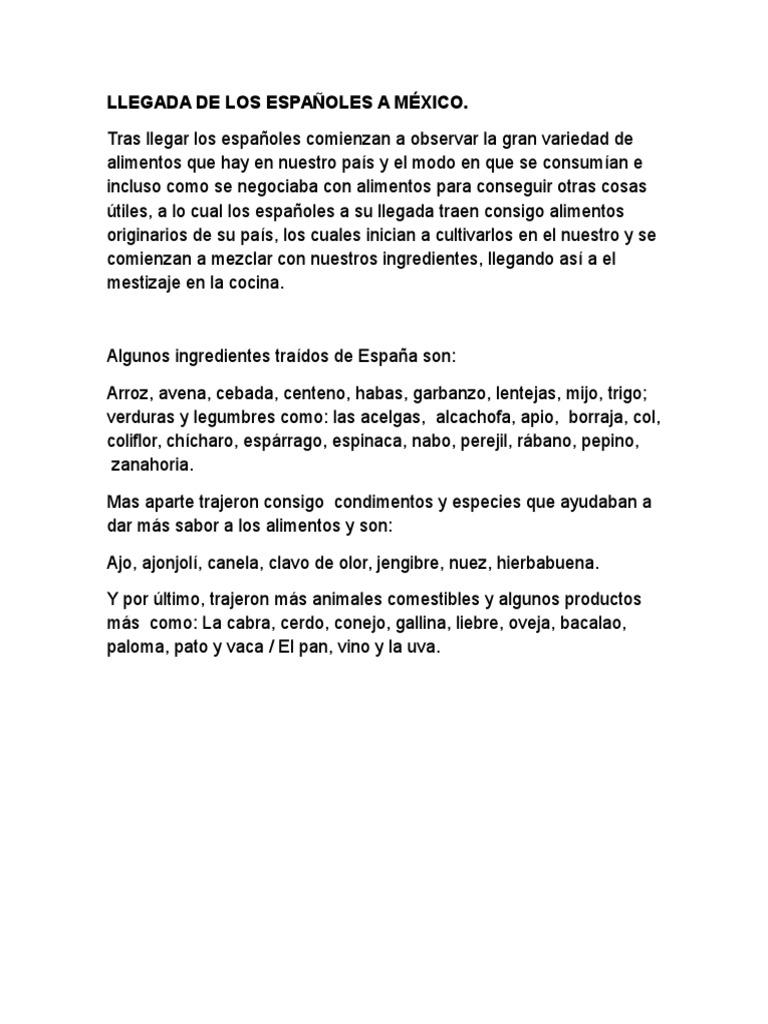 LLEGADA DE LOS ESPAÑOLES A MÉXICO.

Tras llegar los españoles comienzan a observar la gran variedad de alimentos que hay en nuestro país y el modo en que se consumían e incluso como se negociaba con alimentos para conseguir otras cosas útiles, a lo cual los españoles a su llegada traen consigo alimentos originarios de su país, los cuales inician a cultivarlos en el nuestro y se comienzan a mezclar con nuestros ingredientes, llegando así a el mestizaje en la cocina.

Algunos ingredientes traídos de España son:

Arroz, avena, cebada, centeno, habas, garbanzo, lentejas, mijo, trigo; verduras y legumbres como: las acelgas, alcachofa, apio, borraja, col, coliflor, chícharo, espárrago, espinaca, nabo, perejil, rábano, pepino, zanahoria.

Mas aparte trajeron consigo condimentos y especies que ayudaban a dar más sabor a los alimentos y son:

Ajo, ajonjolí, canela, clavo de olor, jengibre, nuez, hierbabuena.

Y por último, trajeron más animales comestibles y algunos productos más como: La cabra, cerdo, conejo, gallina, liebre, oveja, bacalao, paloma, pato y vaca / El pan, vino y la uva.